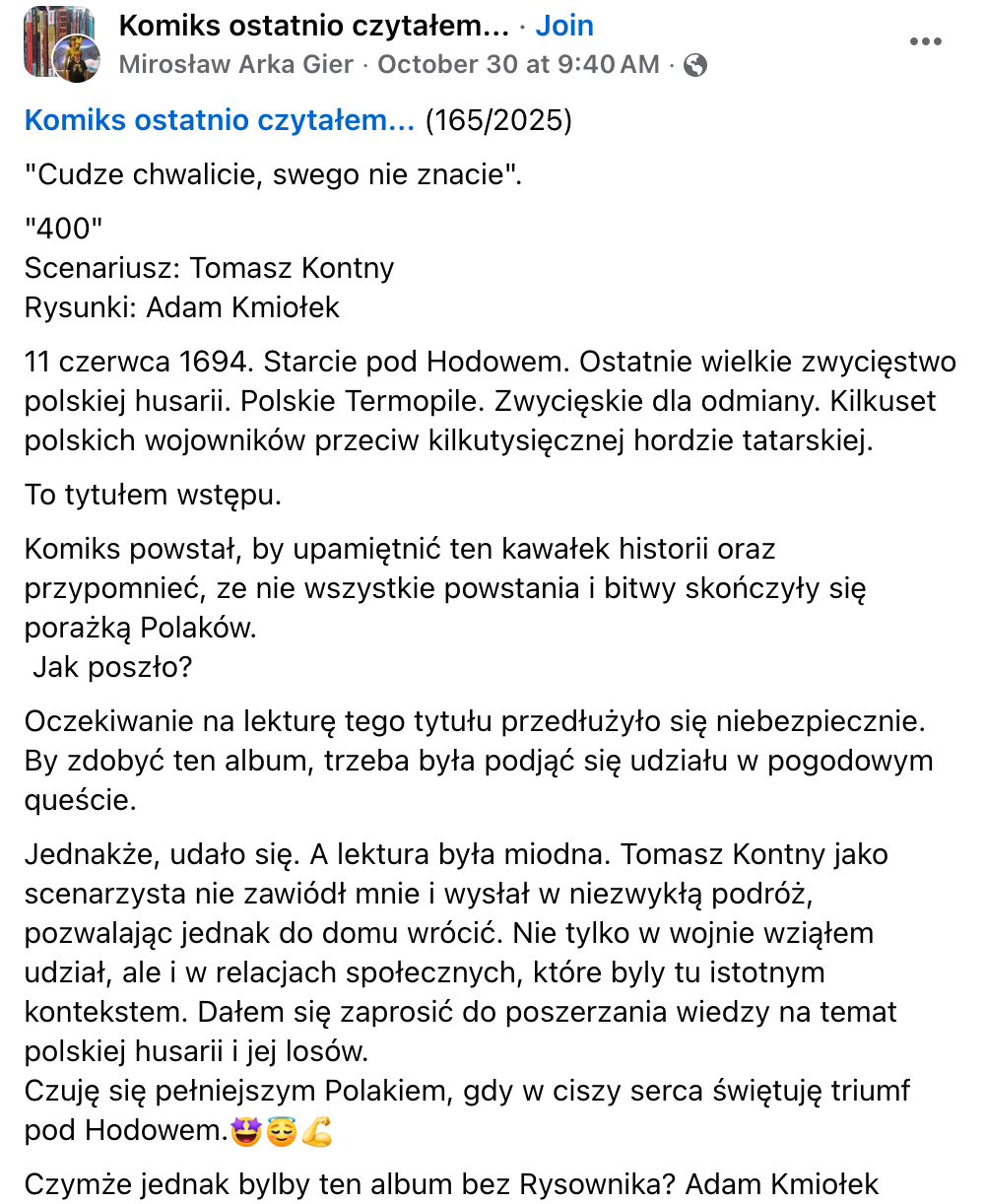 Komiks ostatnio czytałem... · Join
Mirosław Arka Gier · October 30 at 9:40 AM ·

Komiks ostatnio czytałem... (165/2025)

"Cudze chwalicie, swego nie znacie".

"400"
Scenariusz: Tomasz Kontny
Rysunki: Adam Kmiołek

11 czerwca 1694. Starcie pod Hodowem. Ostatnie wielkie zwycięstwo polskiej husarii. Polskie Termopile. Zwycięskie dla odmiany. Kilkuset polskich wojowników przeciw kilkutysięcznej hordzie tatarskiej.

To tytułem wstępu.

Komiks powstał, by upamiętnić ten kawałek historii oraz przypomnieć, ze nie wszystkie powstania i bitwy skończyły się porażką Polaków.
Jak poszło?

Oczekiwanie na lekturę tego tytułu przedłużyło się niebezpiecznie. By zdobyć ten album, trzeba była podjąć się udziału w pogodowym queście.

Jednakże, udało się. A lektura była miodna. Tomasz Kontny jako scenarzysta nie zawiódł mnie i wysłał w niezwykłą podróż, pozwalając jednak do domu wrócić. Nie tylko w wojnie wziąłem udział, ale i w relacjach społecznych, które byly tu istotnym kontekstem. Dałem się zaprosić do poszerzania wiedzy na temat polskiej husarii i jej losów.
Czuję się pełniejszym Polakiem, gdy w ciszy serca świętuję triumf pod Hodowem.🤩😇💪

Czymże jednak bylby ten album bez Rysownika? Adam Kmiołek